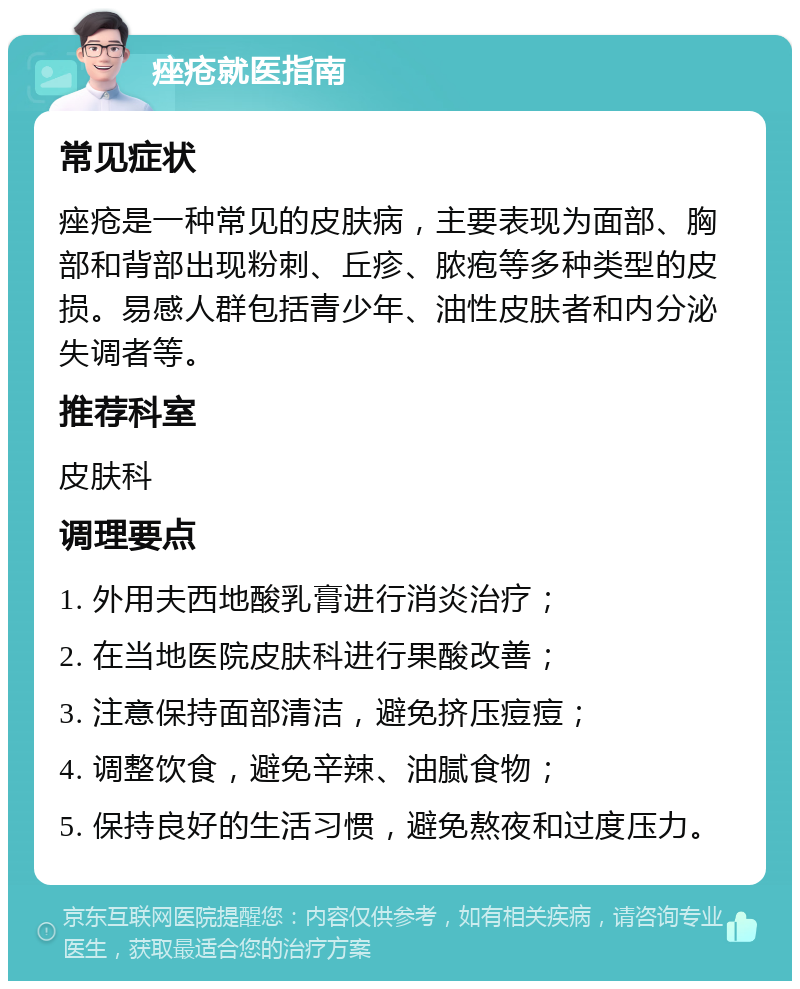 痤疮就医指南

常见症状

痤疮是一种常见的皮肤病，主要表现为面部、胸部和背部出现粉刺、丘疹、脓疱等多种类型的皮损。易感人群包括青少年、油性皮肤者和内分泌失调者等。

推荐科室

皮肤科

调理要点

1. 外用夫西地酸乳膏进行消炎治疗；

2. 在当地医院皮肤科进行果酸改善；

3. 注意保持面部清洁，避免挤压痘痘；

4. 调整饮食，避免辛辣、油腻食物；

5. 保持良好的生活习惯，避免熬夜和过度压力。

京东互联网医院提醒您：内容仅供参考，如有相关疾病，请咨询专业医生，获取最适合您的治疗方案